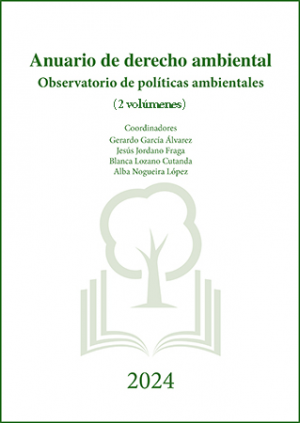 Anuario de derecho ambiental
Observatorio de políticas ambientales
(2 volúmenes)

Coordinadores
Gerardo García Álvarez
Jesús Jordano Fraga
Blanca Lozano Cutanda
Alba Nogueira López

2024